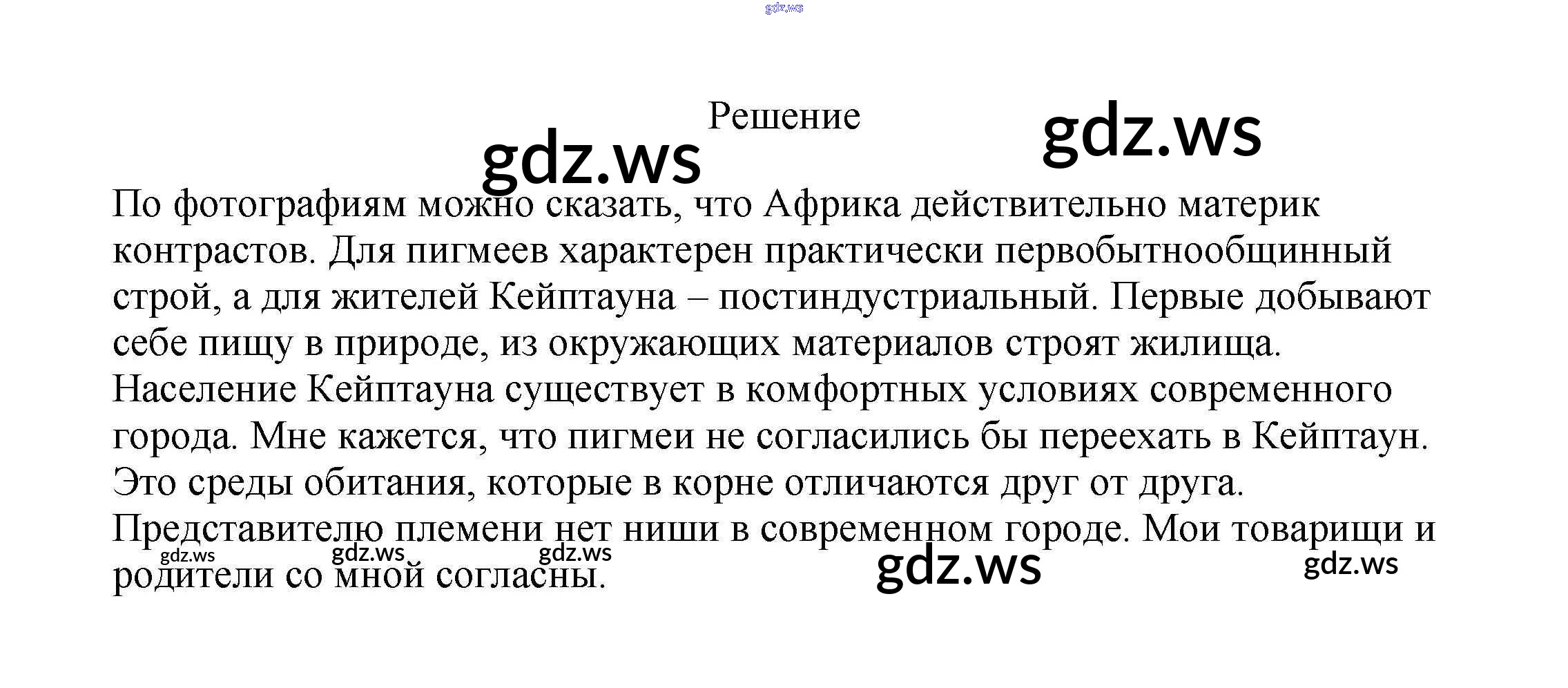 gdz.ws

Решение

gdz.ws

gdz.ws

По фотографиям можно сказать, что Африка действительно материк контрастов. Для пигмеев характерен практически первобытнообщинный строй, а для жителей Кейптауна – постиндустриальный. Первые добывают себе пищу в природе, из окружающих материалов строят жилища. Население Кейптауна существует в комфортных условиях современного города. Мне кажется, что пигмеи не согласились бы переехать в Кейптаун. Это среды обитания, которые в корне отличаются друг от друга. Представителю племени нет ниши в современном городе. Мои товарищи и родители со мной согласны.

gdz.ws gdz.ws gdz.ws gdz.ws gdz.ws